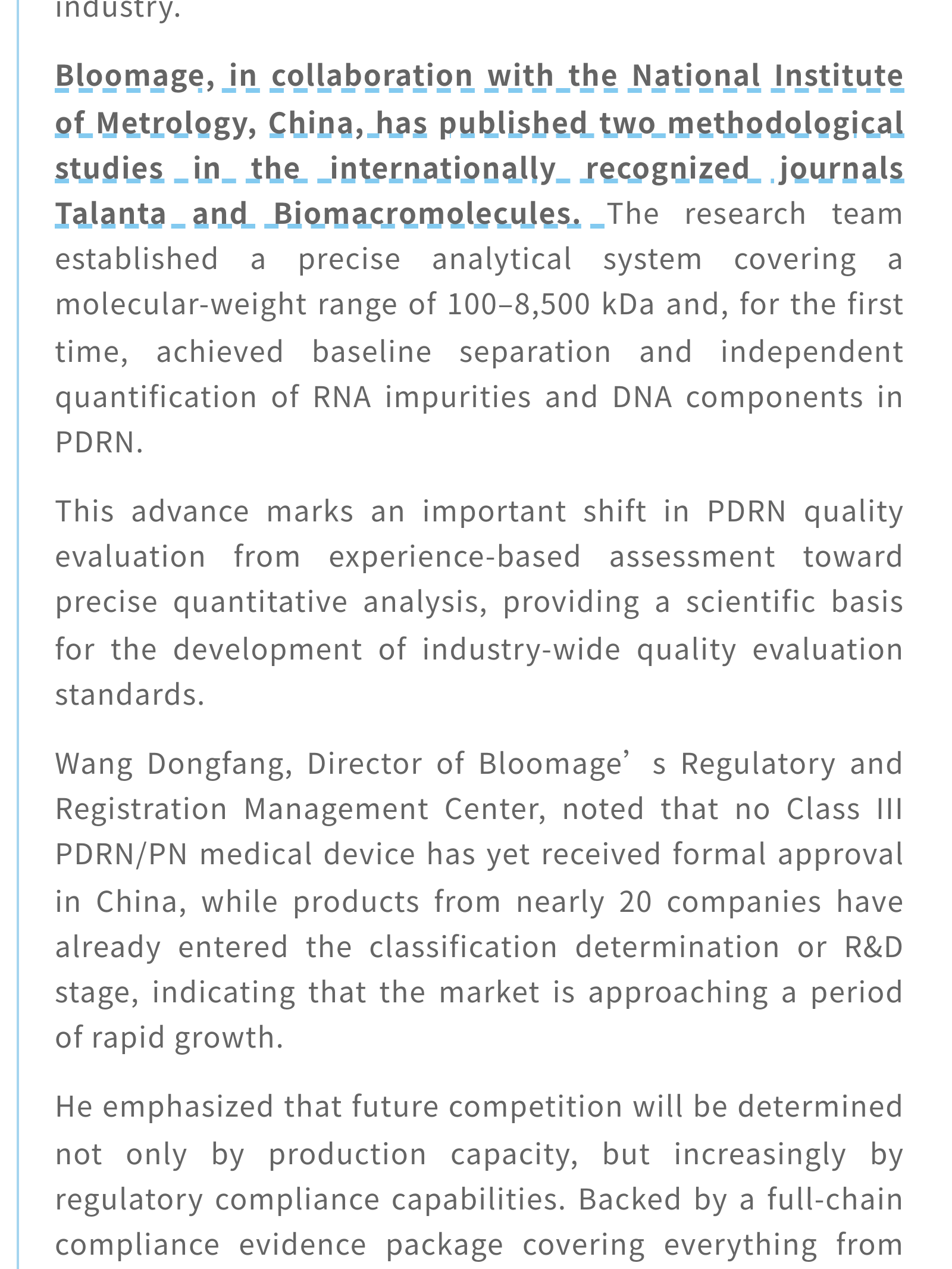 industry.

Bloomage, in collaboration with the National Institute of Metrology, China, has published two methodological studies in the internationally recognized journals Talanta and Biomacromolecules. The research team established a precise analytical system covering a molecular-weight range of 100–8,500 kDa and, for the first time, achieved baseline separation and independent quantification of RNA impurities and DNA components in PDRN.

This advance marks an important shift in PDRN quality evaluation from experience-based assessment toward precise quantitative analysis, providing a scientific basis for the development of industry-wide quality evaluation standards.

Wang Dongfang, Director of Bloomage’s Regulatory and Registration Management Center, noted that no Class III PDRN/PN medical device has yet received formal approval in China, while products from nearly 20 companies have already entered the classification determination or R&D stage, indicating that the market is approaching a period of rapid growth.

He emphasized that future competition will be determined not only by production capacity, but increasingly by regulatory compliance capabilities. Backed by a full-chain compliance evidence package covering everything from